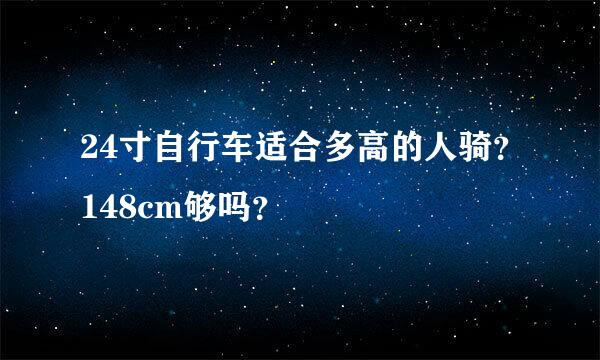 24寸自行车适合多高的人骑？148cm够吗？